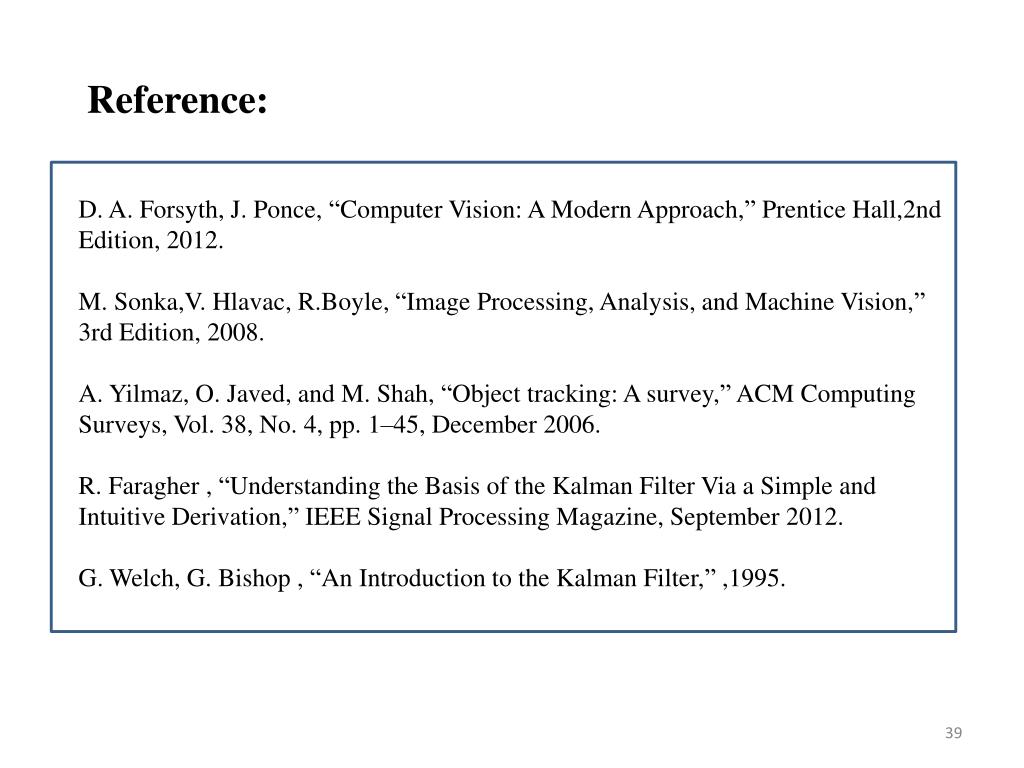 Reference:

D. A. Forsyth, J. Ponce, “Computer Vision: A Modern Approach,” Prentice Hall,2nd Edition, 2012.

M. Sonka,V. Hlavac, R.Boyle, “Image Processing, Analysis, and Machine Vision,” 3rd Edition, 2008.

A. Yilmaz, O. Javed, and M. Shah, “Object tracking: A survey,” ACM Computing Surveys, Vol. 38, No. 4, pp. 1–45, December 2006.

R. Faragher , “Understanding the Basis of the Kalman Filter Via a Simple and Intuitive Derivation,” IEEE Signal Processing Magazine, September 2012.

G. Welch, G. Bishop , “An Introduction to the Kalman Filter,” ,1995.

39